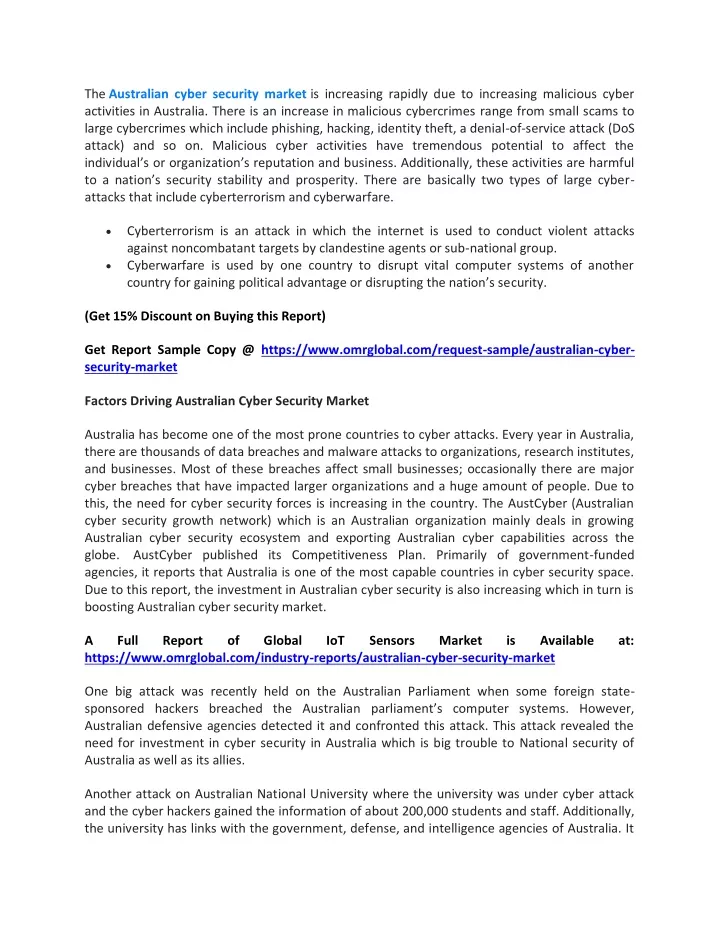 The Australian cyber security market is increasing rapidly due to increasing malicious cyber activities in Australia. There is an increase in malicious cybercrimes range from small scams to large cybercrimes which include phishing, hacking, identity theft, a denial-of-service attack (DoS attack) and so on. Malicious cyber activities have tremendous potential to affect the individual's or organization's reputation and business. Additionally, these activities are harmful to a nation's security stability and prosperity. There are basically two types of large cyber-attacks that include cyberterrorism and cyberwarfare.

• Cyberterrorism is an attack in which the internet is used to conduct violent attacks against noncombatant targets by clandestine agents or sub-national group.
• Cyberwarfare is used by one country to disrupt vital computer systems of another country for gaining political advantage or disrupting the nation's security.

(Get 15% Discount on Buying this Report)

Get Report Sample Copy @ https://www.omrglobal.com/request-sample/australian-cyber-security-market

Factors Driving Australian Cyber Security Market

Australia has become one of the most prone countries to cyber attacks. Every year in Australia, there are thousands of data breaches and malware attacks to organizations, research institutes, and businesses. Most of these breaches affect small businesses; occasionally there are major cyber breaches that have impacted larger organizations and a huge amount of people. Due to this, the need for cyber security forces is increasing in the country. The AustCyber (Australian cyber security growth network) which is an Australian organization mainly deals in growing Australian cyber security ecosystem and exporting Australian cyber capabilities across the globe. AustCyber published its Competitiveness Plan. Primarily of government-funded agencies, it reports that Australia is one of the most capable countries in cyber security space. Due to this report, the investment in Australian cyber security is also increasing which in turn is boosting Australian cyber security market.

A Full Report of Global IoT Sensors Market is Available at: https://www.omrglobal.com/industry-reports/australian-cyber-security-market

One big attack was recently held on the Australian Parliament when some foreign state-sponsored hackers breached the Australian parliament's computer systems. However, Australian defensive agencies detected it and confronted this attack. This attack revealed the need for investment in cyber security in Australia which is big trouble to National security of Australia as well as its allies.

Another attack on Australian National University where the university was under cyber attack and the cyber hackers gained the information of about 200,000 students and staff. Additionally, the university has links with the government, defense, and intelligence agencies of Australia. It